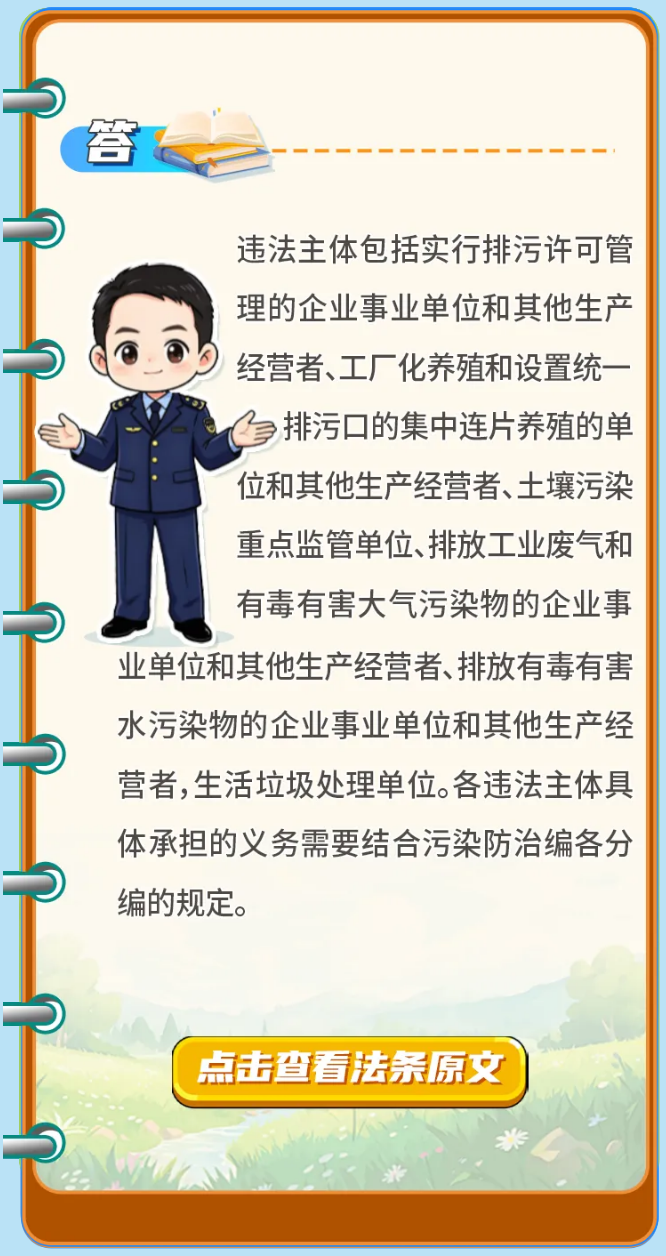 答

违法主体包括实行排污许可管理的企业事业单位和其他生产经营者、工厂化养殖和设置统一排污口的集中连片养殖的单位和其他生产经营者、土壤污染重点监管单位、排放工业废气和有毒有害大气污染物的企业事业单位和其他生产经营者、排放有毒有害水污染物的企业事业单位和其他生产经营者,生活垃圾处理单位。各违法主体具体承担的义务需要结合污染防治编各分编的规定。

点击查看法条原文